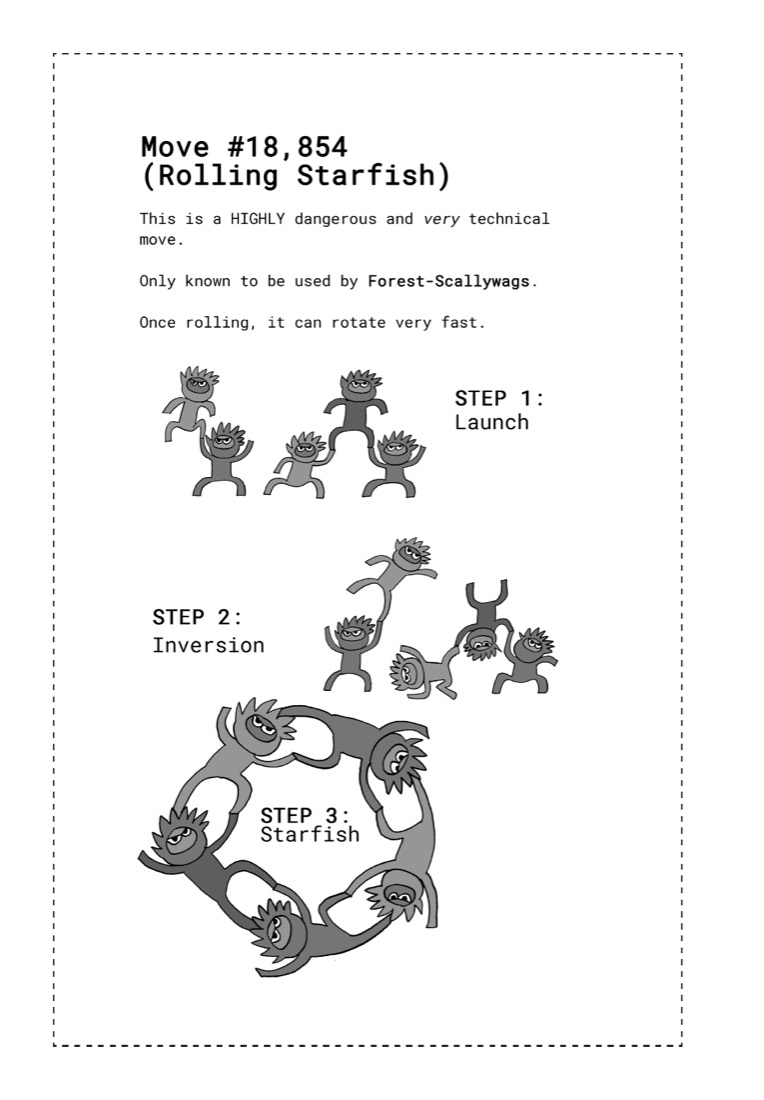 Move #18,854
(Rolling Starfish)

This is a HIGHLY dangerous and very technical move.

Only known to be used by Forest-Scallywags.

Once rolling, it can rotate very fast.

STEP 1:
Launch

STEP 2:
Inversion

STEP 3:
Starfish